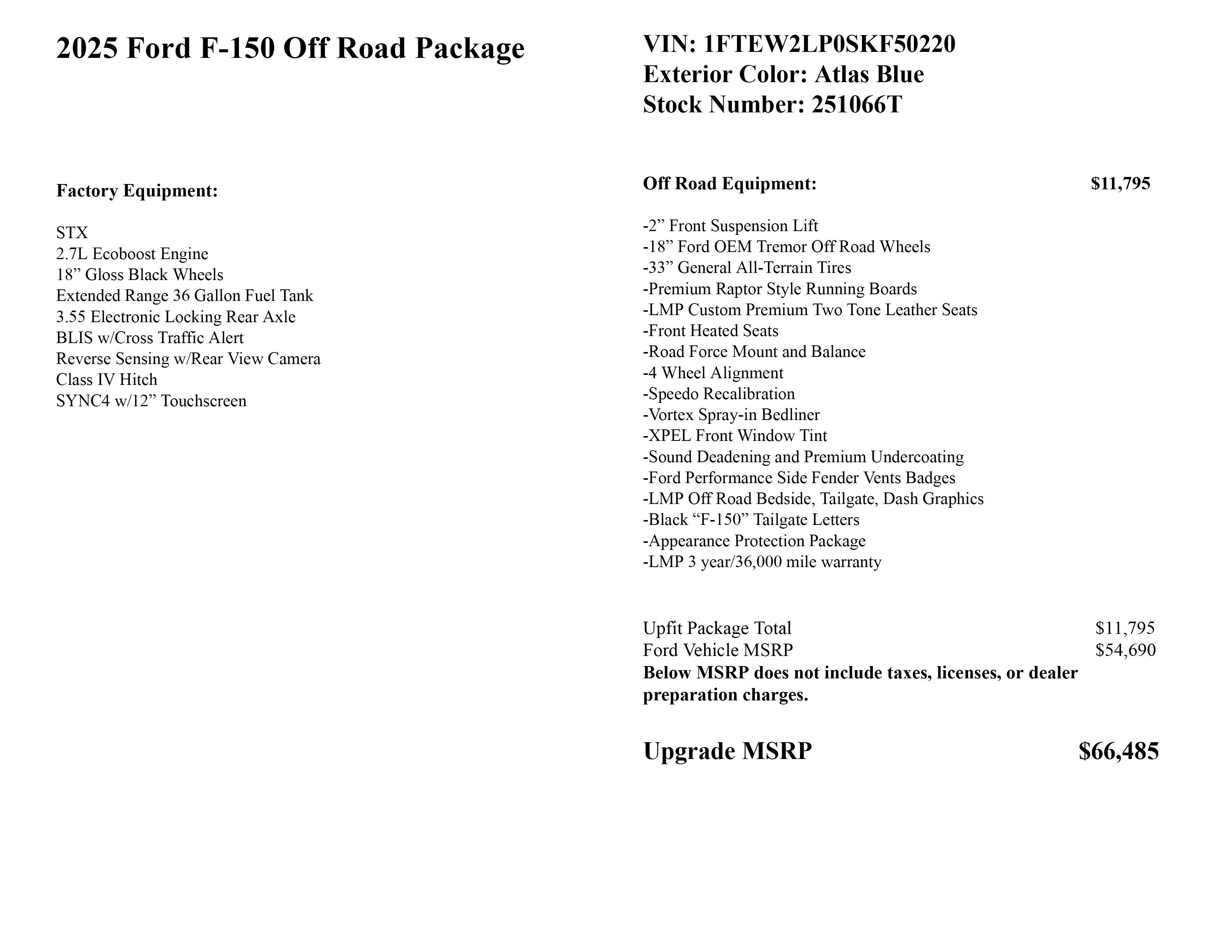 2025 Ford F-150 Off Road Package

Factory Equipment:

STX
2.7L Ecoboost Engine
18” Gloss Black Wheels
Extended Range 36 Gallon Fuel Tank
3.55 Electronic Locking Rear Axle
BLIS w/Cross Traffic Alert
Reverse Sensing w/Rear View Camera
Class IV Hitch
SYNC4 w/12” Touchscreen

VIN: 1FTEW2LP0SKF50220
Exterior Color: Atlas Blue
Stock Number: 251066T

Off Road Equipment: $11,795

-2” Front Suspension Lift
-18” Ford OEM Tremor Off Road Wheels
-33” General All-Terrain Tires
-Premium Raptor Style Running Boards
-LMP Custom Premium Two Tone Leather Seats
-Front Heated Seats
-Road Force Mount and Balance
-4 Wheel Alignment
-Speedo Recalibration
-Vortex Spray-in Bedliner
-XPEL Front Window Tint
-Sound Deadening and Premium Undercoating
-Ford Performance Side Fender Vents Badges
-LMP Off Road Bedside, Tailgate, Dash Graphics
-Black “F-150” Tailgate Letters
-Appearance Protection Package
-LMP 3 year/36,000 mile warranty

Upfit Package Total $11,795
Ford Vehicle MSRP $54,690
Below MSRP does not include taxes, licenses, or dealer preparation charges.

Upgrade MSRP $66,485